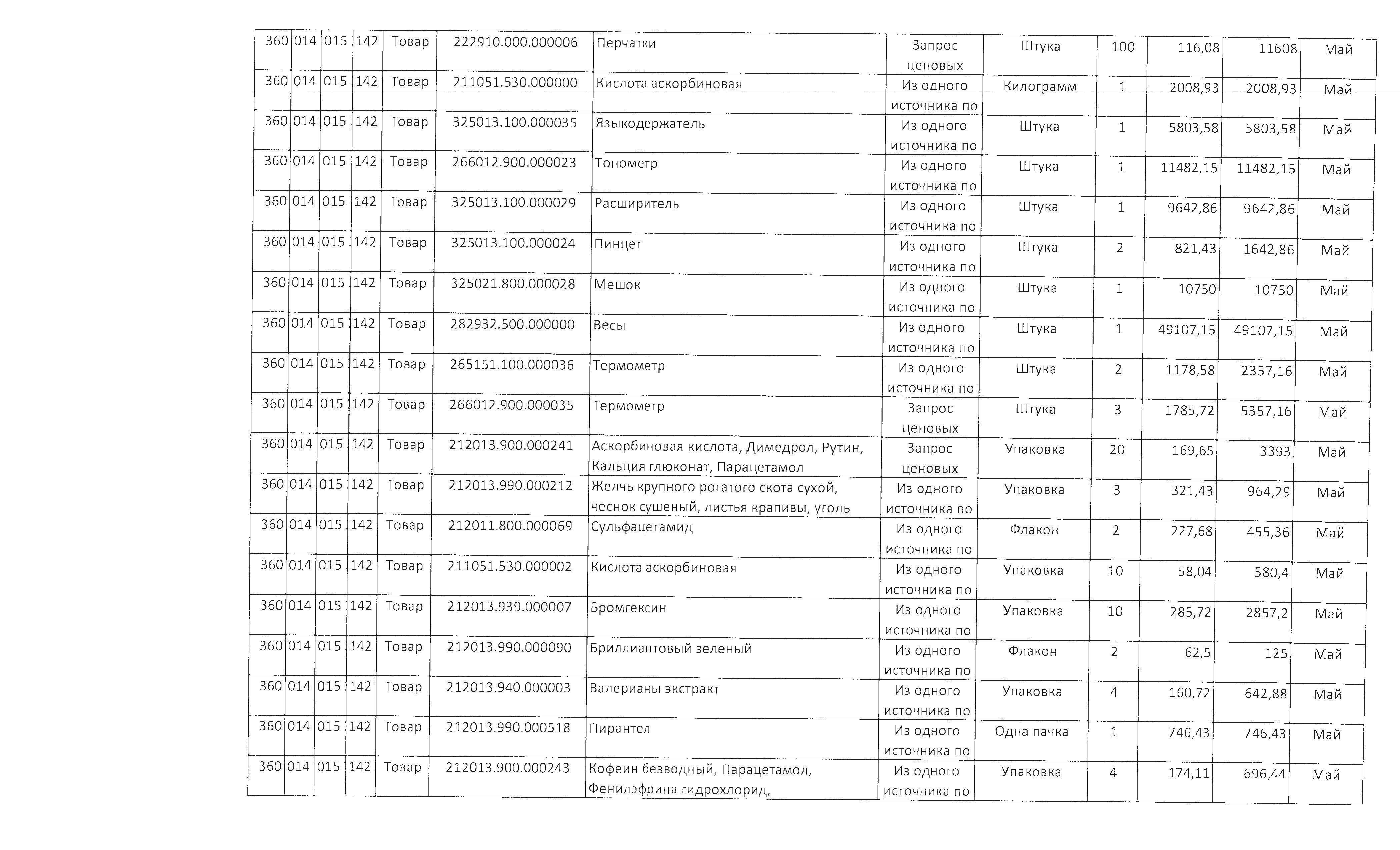 | 360 | 014 | 015 | 142 | Товар | 222910.000.000006 | Перчатки | Запрос ценовых | Штука | 100 | 116,08 | 11608 | Май |
|---|---|---|---|---|---|---|---|---|---|---|---|---|
| 360 | 014 | 015 | 142 | Товар | 211051.530.000000 | Кислота аскорбиновая | Из одного источника по | Килограмм | 1 | 2008,93 | 2008,93 | Май |
| 360 | 014 | 015 | 142 | Товар | 325013.100.000035 | Языкодержатель | Из одного источника по | Штука | 1 | 5803,58 | 5803,58 | Май |
| 360 | 014 | 015 | 142 | Товар | 266012.900.000023 | Тонометр | Из одного источника по | Штука | 1 | 11482,15 | 11482,15 | Май |
| 360 | 014 | 015 | 142 | Товар | 325013.100.000029 | Расширитель | Из одного источника по | Штука | 1 | 9642,86 | 9642,86 | Май |
| 360 | 014 | 015 | 142 | Товар | 325013.100.000024 | Пинцет | Из одного источника по | Штука | 2 | 821,43 | 1642,86 | Май |
| 360 | 014 | 015 | 142 | Товар | 325021.800.000028 | Мешок | Из одного источника по | Штука | 1 | 10750 | 10750 | Май |
| 360 | 014 | 015 | 142 | Товар | 282932.500.000000 | Весы | Из одного источника по | Штука | 1 | 49107,15 | 49107,15 | Май |
| 360 | 014 | 015 | 142 | Товар | 265151.100.000036 | Термометр | Из одного источника по | Штука | 2 | 1178,58 | 2357,16 | Май |
| 360 | 014 | 015 | 142 | Товар | 266012.900.000035 | Термометр | Запрос ценовых | Штука | 3 | 1785,72 | 5357,16 | Май |
| 360 | 014 | 015 | 142 | Товар | 212013.900.000241 | Аскорбиновая кислота, Димедрол, Рутин, Кальция глюконат, Парацетамол | Запрос ценовых | Упаковка | 20 | 169,65 | 3393 | Май |
| 360 | 014 | 015 | 142 | Товар | 212013.990.000212 | Желчь крупного рогатого скота сухой, чеснок сушеный, листья крапивы, уголь | Из одного источника по | Упаковка | 3 | 321,43 | 964,29 | Май |
| 360 | 014 | 015 | 142 | Товар | 212011.800.000069 | Сульфацетамид | Из одного источника по | Флакон | 2 | 227,68 | 455,36 | Май |
| 360 | 014 | 015 | 142 | Товар | 211051.530.000002 | Кислота аскорбиновая | Из одного источника по | Упаковка | 10 | 58,04 | 580,4 | Май |
| 360 | 014 | 015 | 142 | Товар | 212013.939.000007 | Бромгексин | Из одного источника по | Упаковка | 10 | 285,72 | 2857,2 | Май |
| 360 | 014 | 015 | 142 | Товар | 212013.990.000090 | Бриллиантовый зеленый | Из одного источника по | Флакон | 2 | 62,5 | 125 | Май |
| 360 | 014 | 015 | 142 | Товар | 212013.940.000003 | Валерианы экстракт | Из одного источника по | Упаковка | 4 | 160,72 | 642,88 | Май |
| 360 | 014 | 015 | 142 | Товар | 212013.990.000518 | Пирантел | Из одного источника по | Одна пачка | 1 | 746,43 | 746,43 | Май |
| 360 | 014 | 015 | 142 | Товар | 212013.900.000243 | Кофеин безводный, Парацетамол, Фенилэфрина гидрохлорид, | Из одного источника по | Упаковка | 4 | 174,11 | 696,44 | Май |